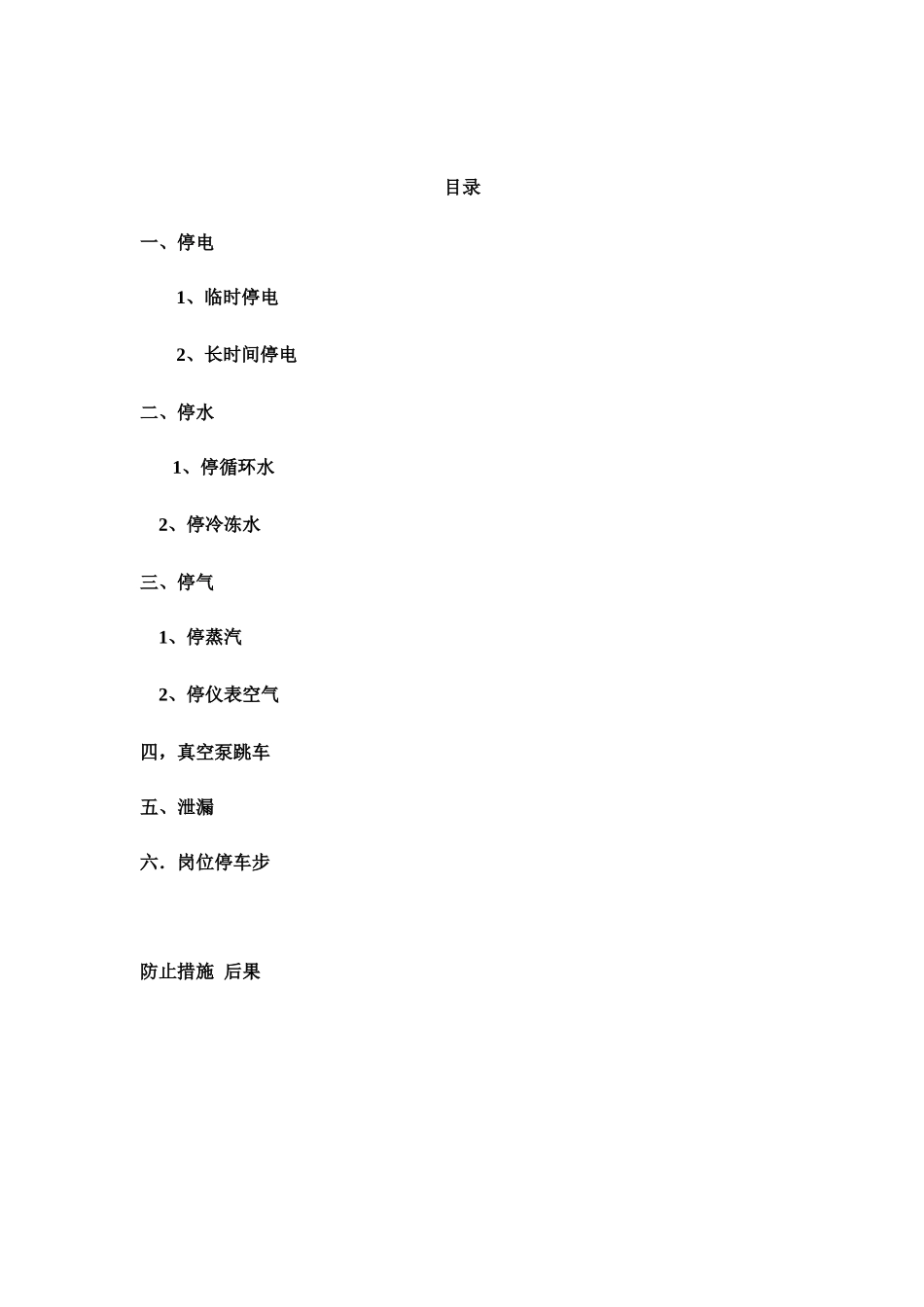 目录

一、停电

1、临时停电

2、长时间停电

二、停水

1、停循环水

2、停冷冻水

三、停气

1、停蒸汽

2、停仪表空气

四，真空泵跳车

五、泄漏

六．岗位停车步

防止措施 后果